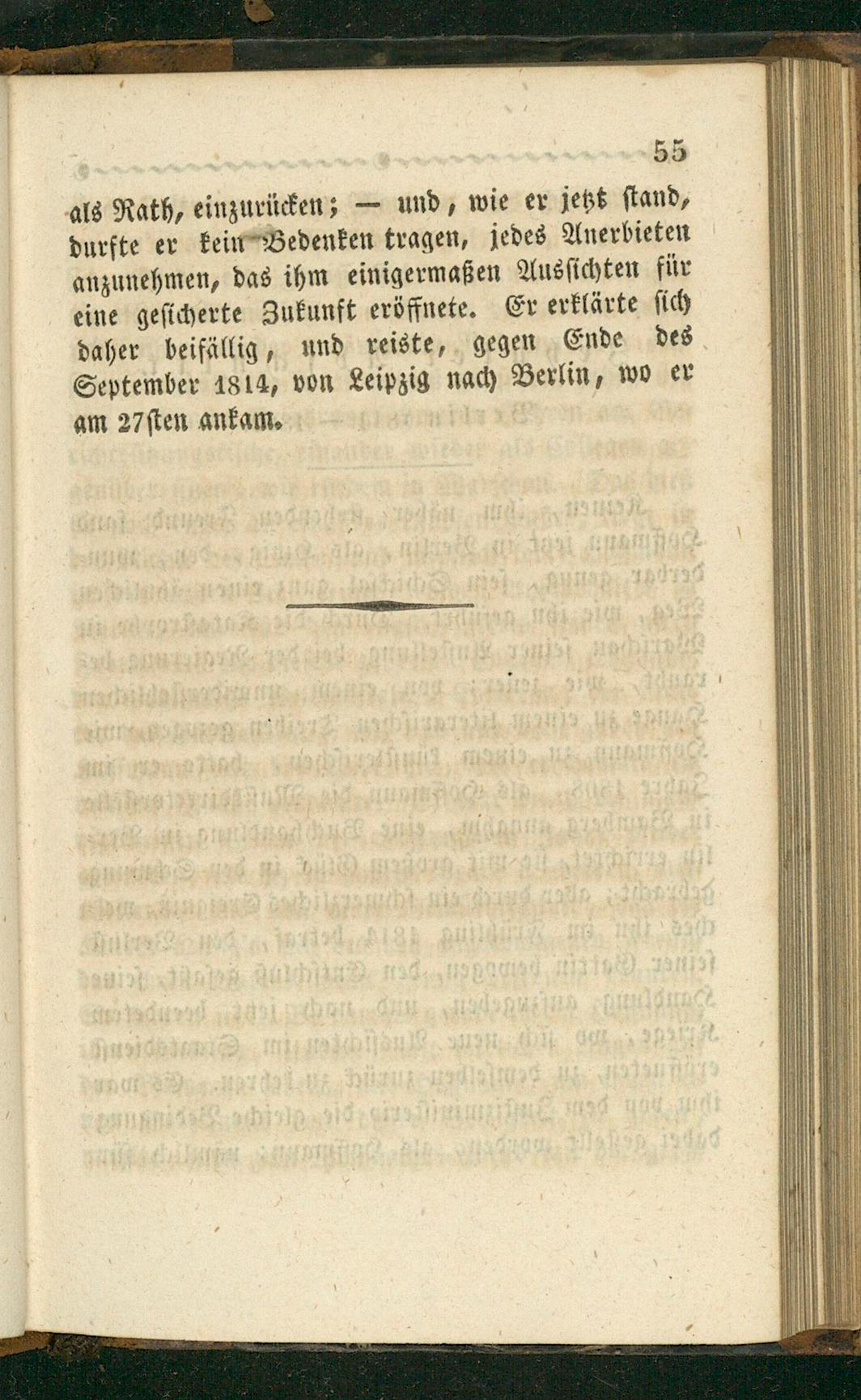 55

als Rath, einzurücken; — und, wie er jetzt stand, durfte er kein Bedenken tragen, jedes Anerbieten anzunehmen, das ihm einigermaßen Aussichten für eine gesicherte Zukunft eröffnete. Er erklärte sich daher beifällig, und reiste, gegen Ende des September 1814, von Leipzig nach Berlin, wo er am 27sten ankam.